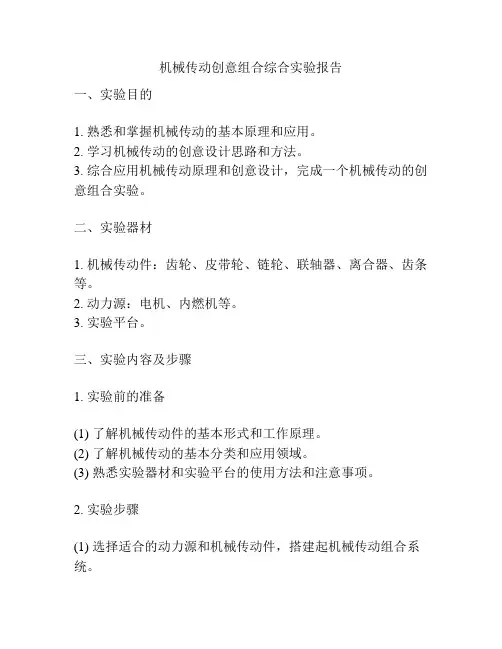 机械传动创意组合综合实验报告

一、实验目的

1. 熟悉和掌握机械传动的基本原理和应用。
2. 学习机械传动的创意设计思路和方法。
3. 综合应用机械传动原理和创意设计，完成一个机械传动的创意组合实验。

二、实验器材

1. 机械传动件：齿轮、皮带轮、链轮、联轴器、离合器、齿条等。
2. 动力源：电机、内燃机等。
3. 实验平台。

三、实验内容及步骤

1. 实验前的准备

(1) 了解机械传动件的基本形式和工作原理。
(2) 了解机械传动的基本分类和应用领域。
(3) 熟悉实验器材和实验平台的使用方法和注意事项。

2. 实验步骤

(1) 选择适合的动力源和机械传动件，搭建起机械传动组合系统。